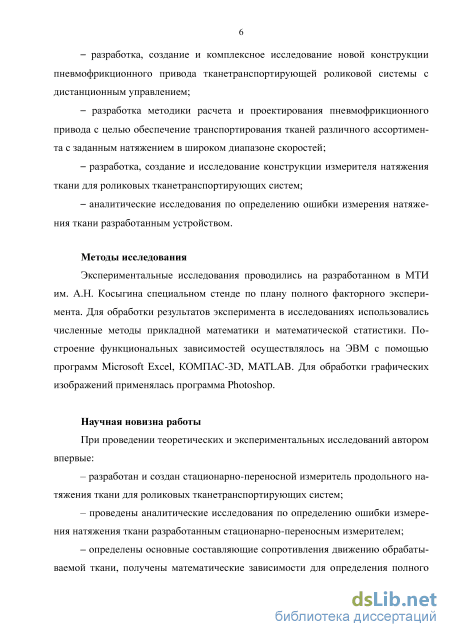 6

– разработка, создание и комплексное исследование новой конструкции пневмофрикционного привода тканетранспортирующей роликовой системы с дистанционным управлением;

– разработка методики расчета и проектирования пневмофрикционного привода с целью обеспечение транспортирования тканей различного ассортимента с заданным натяжением в широком диапазоне скоростей;

– разработка, создание и исследование конструкции измерителя натяжения ткани для роликовых тканетранспортирующих систем;

– аналитические исследования по определению ошибки измерения натяжения ткани разработанным устройством.

Методы исследования

Экспериментальные исследования проводились на разработанном в МТИ им. А.Н. Косыгина специальном стенде по плану полного факторного эксперимента. Для обработки результатов эксперимента в исследованиях использовались численные методы прикладной математики и математической статистики. Построение функциональных зависимостей осуществлялось на ЭВМ с помощью программ Microsoft Excel, КОМПАС-3D, MATLAB. Для обработки графических изображений применялась программа Photoshop.

Научная новизна работы

При проведении теоретических и экспериментальных исследований автором впервые:

– разработан и создан стационарно-переносной измеритель продольного натяжения ткани для роликовых тканетранспортирующих систем;

– проведены аналитические исследования по определению ошибки измерения натяжения ткани разработанным стационарно-переносным измерителем;

– определены основные составляющие сопротивления движению обрабатываемой ткани, получены математические зависимости для определения полного

dsLib.net
библиотека диссертаций